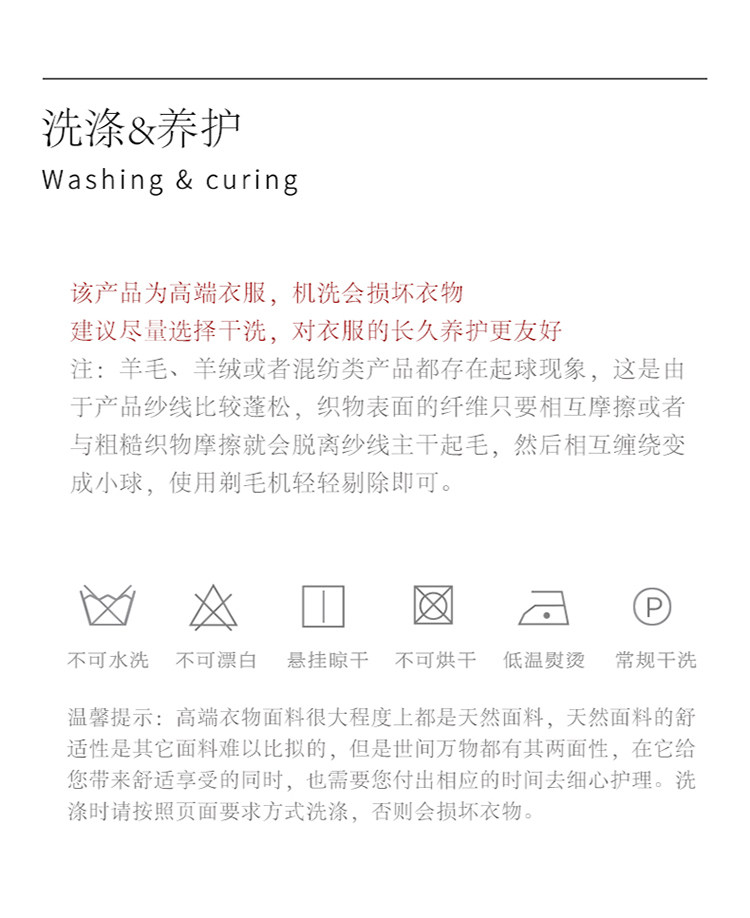 洗涤&养护
Washing & curing

该产品为高端衣服，机洗会损坏衣物
建议尽量选择干洗，对衣服的长久养护更友好
注：羊毛、羊绒或者混纺类产品都存在起球现象，这是由于产品纱线比较蓬松，织物表面的纤维只要相互摩擦或者与粗糙织物摩擦就会脱离纱线主干起毛，然后相互缠绕变成小球，使用剃毛机轻轻剔除即可。

P

不可水洗 不可漂白 悬挂晾干 不可烘干 低温熨烫 常规干洗

温馨提示：高端衣物面料很大程度上都是天然面料，天然面料的舒适性是其它面料难以比拟的，但是世间万物都有其两面性，在它给您带来舒适享受的同时，也需要您付出相应的时间去细心护理。洗涤时请按照页面要求方式洗涤，否则会损坏衣物。